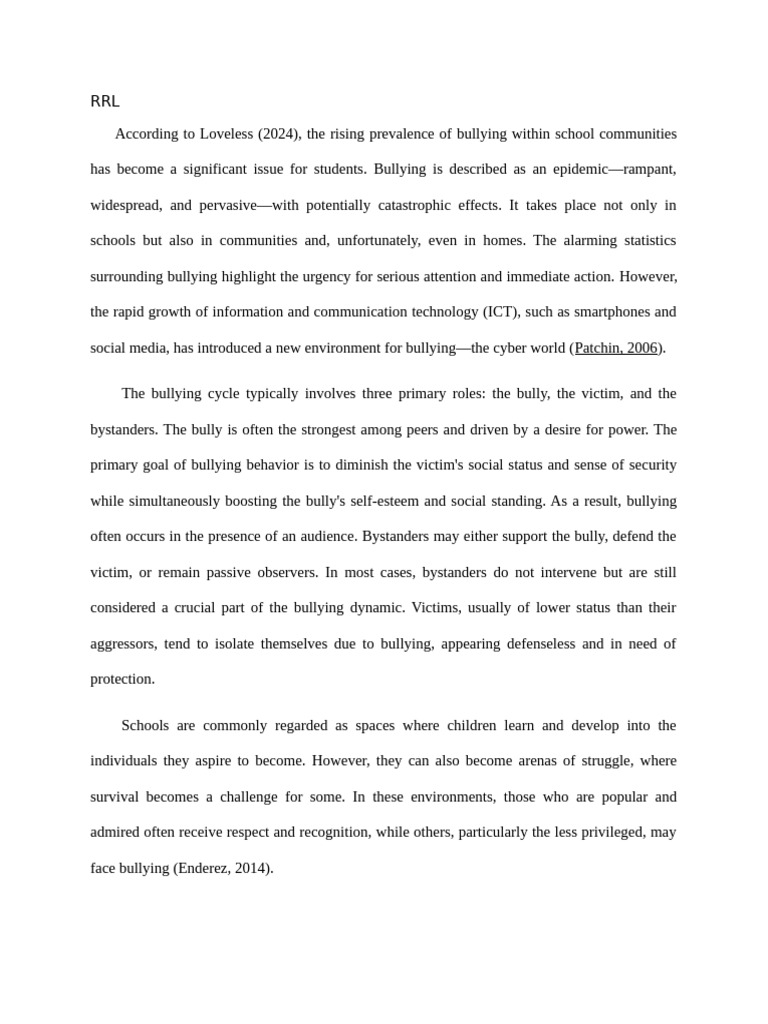 RRL

According to Loveless (2024), the rising prevalence of bullying within school communities has become a significant issue for students. Bullying is described as an epidemic—rampant, widespread, and pervasive—with potentially catastrophic effects. It takes place not only in schools but also in communities and, unfortunately, even in homes. The alarming statistics surrounding bullying highlight the urgency for serious attention and immediate action. However, the rapid growth of information and communication technology (ICT), such as smartphones and social media, has introduced a new environment for bullying—the cyber world (Patchin, 2006).

The bullying cycle typically involves three primary roles: the bully, the victim, and the bystanders. The bully is often the strongest among peers and driven by a desire for power. The primary goal of bullying behavior is to diminish the victim's social status and sense of security while simultaneously boosting the bully's self-esteem and social standing. As a result, bullying often occurs in the presence of an audience. Bystanders may either support the bully, defend the victim, or remain passive observers. In most cases, bystanders do not intervene but are still considered a crucial part of the bullying dynamic. Victims, usually of lower status than their aggressors, tend to isolate themselves due to bullying, appearing defenseless and in need of protection.

Schools are commonly regarded as spaces where children learn and develop into the individuals they aspire to become. However, they can also become arenas of struggle, where survival becomes a challenge for some. In these environments, those who are popular and admired often receive respect and recognition, while others, particularly the less privileged, may face bullying (Enderez, 2014).